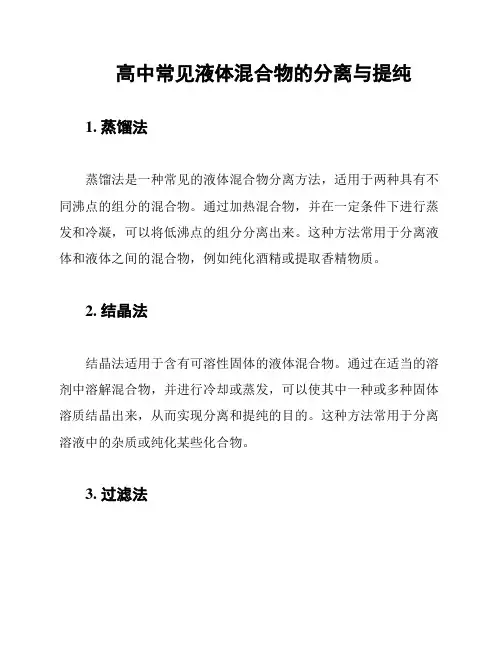 高中常见液体混合物的分离与提纯

1. 蒸馏法

蒸馏法是一种常见的液体混合物分离方法，适用于两种具有不同沸点的组分的混合物。通过加热混合物，并在一定条件下进行蒸发和冷凝，可以将低沸点的组分分离出来。这种方法常用于分离液体和液体之间的混合物，例如纯化酒精或提取香精物质。

2. 结晶法

结晶法适用于含有可溶性固体的液体混合物。通过在适当的溶剂中溶解混合物，并进行冷却或蒸发，可以使其中一种或多种固体溶质结晶出来，从而实现分离和提纯的目的。这种方法常用于分离溶液中的杂质或纯化某些化合物。

3. 过滤法